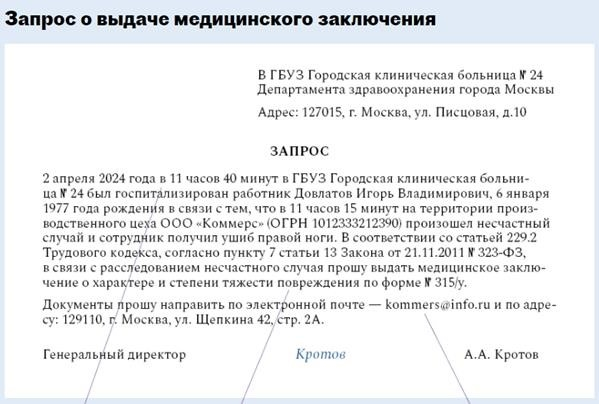 Запрос о выдаче медицинского заключения

В ГБУЗ Городская клиническая больница № 24
Департамента здравоохранения города Москвы

Адрес: 127015, г. Москва, ул. Писцовая, д.10

ЗАПРОС

2 апреля 2024 года в 11 часов 40 минут в ГБУЗ Городская клиническая больница № 24 был госпитализирован работник Довлатов Игорь Владимирович, 6 января 1977 года рождения в связи с тем, что в 11 часов 15 минут на территории производственного цеха ООО «Коммерс» (ОГРН 1012333212390) произошел несчастный случай и сотрудник получил ушиб правой ноги. В соответствии со статьей 229.2 Трудового кодекса, согласно пункту 7 статьи 13 Закона от 21.11.2011 № 323-ФЗ, в связи с расследованием несчастного случая прошу выдать медицинское заключение о характере и степени тяжести повреждения по форме № 315/у.

Документы прошу направить по электронной почте — kommers@info.ru и по адресу: 129110, г. Москва, ул. Щепкина 42, стр. 2А.

Генеральный директор Кротов А.А. Кротов